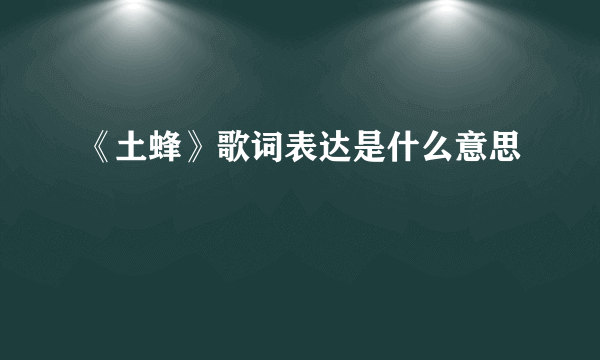 《土蜂》歌词表达是什么意思